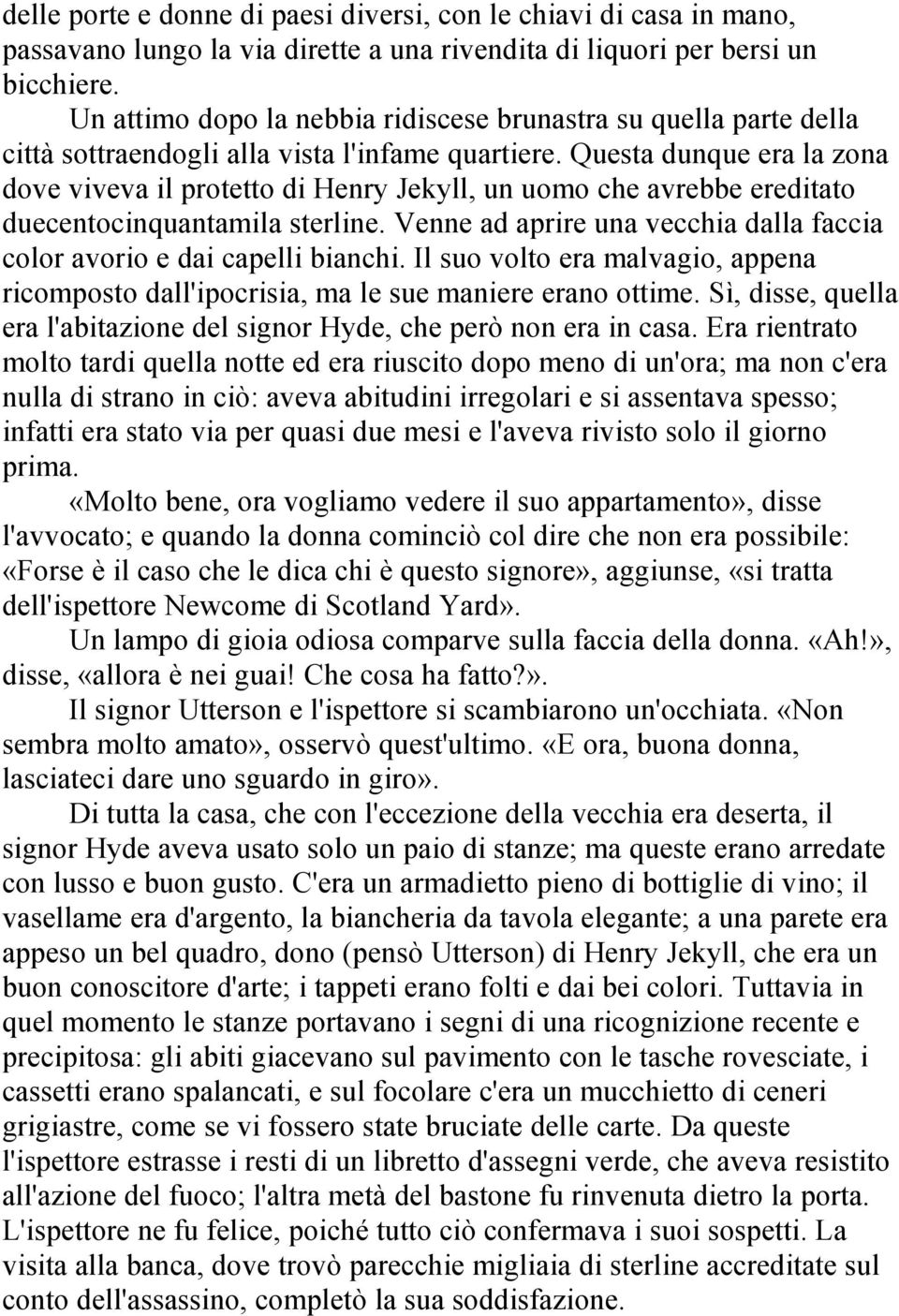 delle porte e donne di paesi diversi, con le chiavi di casa in mano, passavano lungo la via dirette a una rivendita di liquori per bersi un bicchiere.

Un attimo dopo la nebbia ridiscese brunastra su quella parte della città sottraendogli alla vista l'infame quartiere. Questa dunque era la zona dove viveva il protetto di Henry Jekyll, un uomo che avrebbe ereditato duecentocinquantamila sterline. Venne ad aprire una vecchia dalla faccia color avorio e dai capelli bianchi. Il suo volto era malvagio, appena ricomposto dall'ipocrisia, ma le sue maniere erano ottime. Sì, disse, quella era l'abitazione del signor Hyde, che però non era in casa. Era rientrato molto tardi quella notte ed era riuscito dopo meno di un'ora; ma non c'era nulla di strano in ciò: aveva abitudini irregolari e si assentava spesso; infatti era stato via per quasi due mesi e l'aveva rivisto solo il giorno prima.

«Molto bene, ora vogliamo vedere il suo appartamento», disse l'avvocato; e quando la donna cominciò col dire che non era possibile: «Forse è il caso che le dica chi è questo signore», aggiunse, «si tratta dell'ispettore Newcome di Scotland Yard».

Un lampo di gioia odiosa comparve sulla faccia della donna. «Ah!», disse, «allora è nei guai! Che cosa ha fatto?».

Il signor Utterson e l'ispettore si scambiarono un'occhiata. «Non sembra molto amato», osservò quest'ultimo. «E ora, buona donna, lasciateci dare uno sguardo in giro».

Di tutta la casa, che con l'eccezione della vecchia era deserta, il signor Hyde aveva usato solo un paio di stanze; ma queste erano arredate con lusso e buon gusto. C'era un armadietto pieno di bottiglie di vino; il vasellame era d'argento, la biancheria da tavola elegante; a una parete era appeso un bel quadro, dono (pensò Utterson) di Henry Jekyll, che era un buon conoscitore d'arte; i tappeti erano folti e dai bei colori. Tuttavia in quel momento le stanze portavano i segni di una ricognizione recente e precipitosa: gli abiti giacevano sul pavimento con le tasche rovesciate, i cassetti erano spalancati, e sul focolare c'era un mucchietto di ceneri grigiastre, come se vi fossero state bruciate delle carte. Da queste l'ispettore estrasse i resti di un libretto d'assegni verde, che aveva resistito all'azione del fuoco; l'altra metà del bastone fu rinvenuta dietro la porta. L'ispettore ne fu felice, poiché tutto ciò confermava i suoi sospetti. La visita alla banca, dove trovò parecchie migliaia di sterline accreditate sul conto dell'assassino, completò la sua soddisfazione.